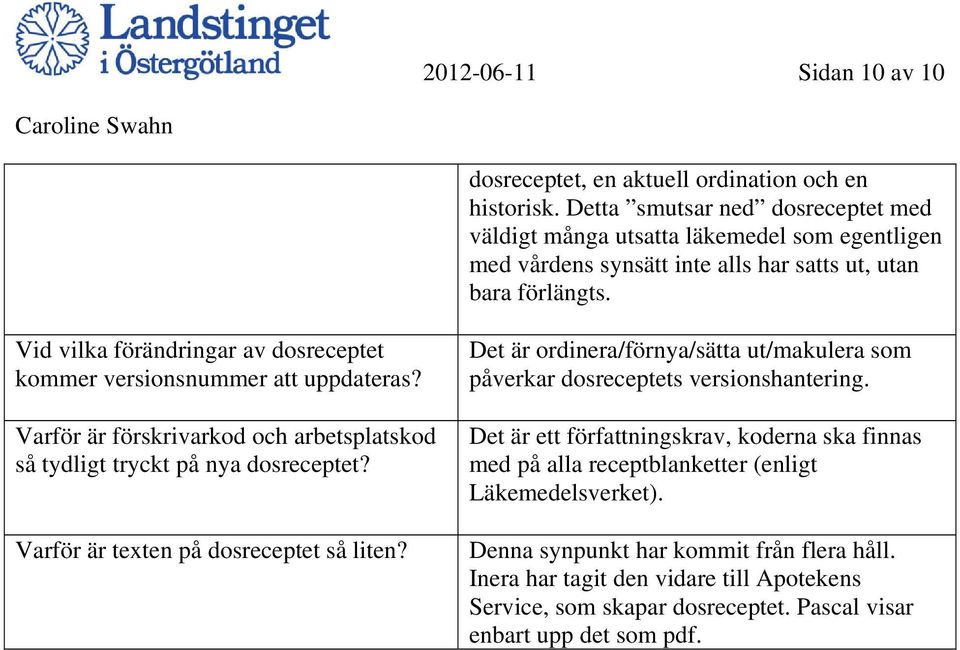 Landstinget i Östergötland

2012-06-11

Sidan 10 av 10

Caroline Swahn

|  |  |
|---|---|
|  | dosreceptet, en aktuell ordination och en historisk. Detta ”smutsar ned” dosreceptet med väldigt många utsatta läkemedel som egentligen med vårdens synsätt inte alls har satts ut, utan bara förlängts. |
| Vid vilka förändringar av dosreceptet kommer versionsnummer att uppdateras? | Det är ordinera/förnya/sätta ut/makulera som påverkar dosreceptets versionshantering. |
| Varför är förskrivarkod och arbetsplatskod så tydligt tryckt på nya dosreceptet? | Det är ett författningskrav, koderna ska finnas med på alla receptblanketter (enligt Läkemedelsverket). |
| Varför är texten på dosreceptet så liten? | Denna synpunkt har kommit från flera håll. Inera har tagit den vidare till Apotekens Service, som skapar dosreceptet. Pascal visar enbart upp det som pdf. |